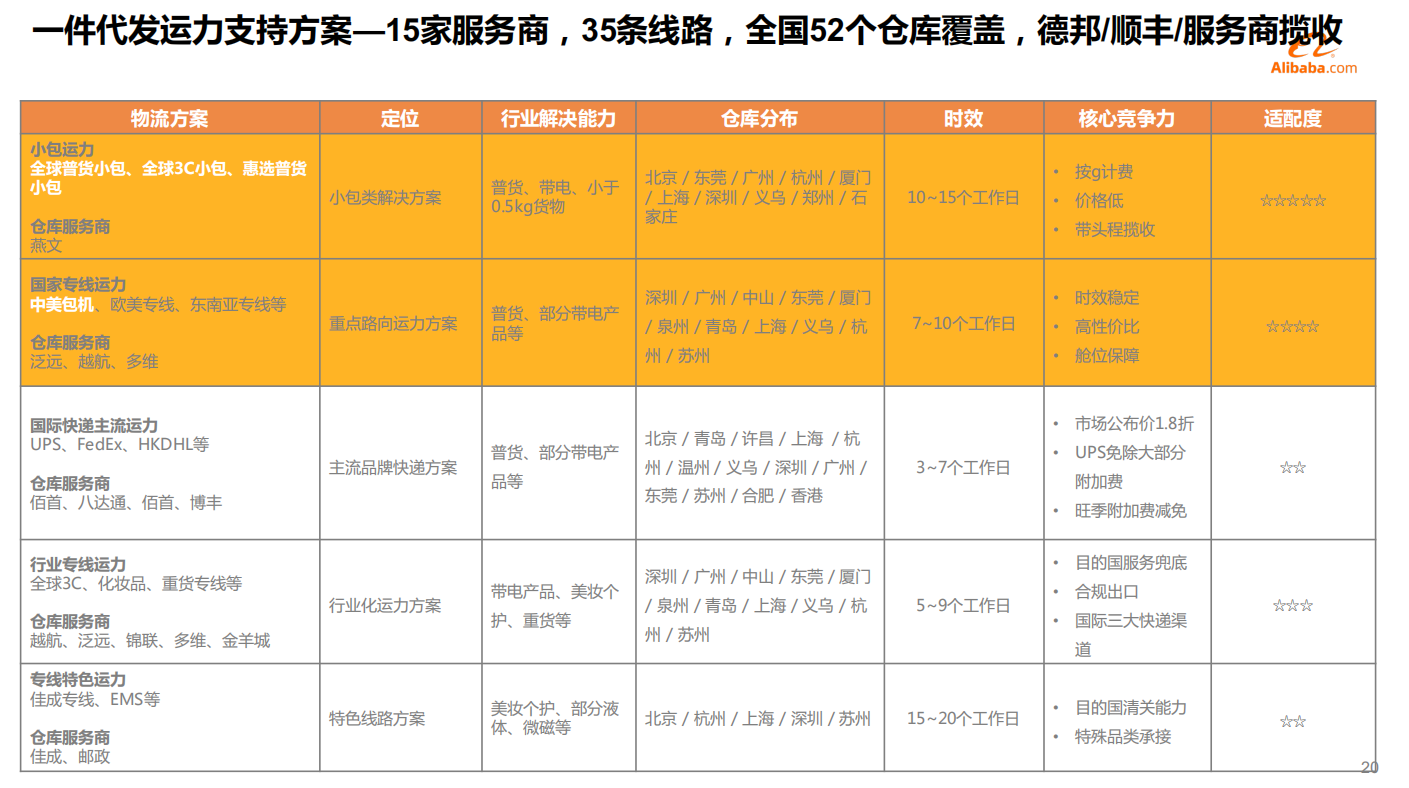 一件代发运力支持方案—15家服务商，35条线路，全国52个仓库覆盖，德邦/顺丰/服务商揽收

Alibaba.com

| 物流方案 | 定位 | 行业解决能力 | 仓库分布 | 时效 | 核心竞争力 | 适配度 |
|---|---|---|---|---|---|---|
| 小包运力 全球普货小包、全球3C小包、惠选普货小包 仓库服务商 燕文 | 小包类解决方案 | 普货、带电、小于0.5kg货物 | 北京 / 东莞 / 广州 / 杭州 / 厦门 / 上海 / 深圳 / 义乌 / 郑州 / 石家庄 | 10~15个工作日 | • 按g计费 • 价格低 • 带头程揽收 | ☆☆☆☆☆ |
| 国家专线运力 中美包机、欧美专线、东南亚专线等 仓库服务商 泛远、越航、多维 | 重点路向运力方案 | 普货、部分带电产品等 | 深圳 / 广州 / 中山 / 东莞 / 厦门 / 泉州 / 青岛 / 上海 / 义乌 / 杭州 / 苏州 | 7~10个工作日 | • 时效稳定 • 高性价比 • 舱位保障 | ☆☆☆☆ |
| 国际快递主流运力 UPS、FedEx、HKDHL等 仓库服务商 佰首、八达通、佰首、博丰 | 主流品牌快递方案 | 普货、部分带电产品等 | 北京 / 青岛 / 许昌 / 上海 / 杭州 / 温州 / 义乌 / 深圳 / 广州 / 东莞 / 苏州 / 合肥 / 香港 | 3~7个工作日 | • 市场公布价1.8折 • UPS免除大部分附加费 • 旺季附加费减免 | ☆☆ |
| 行业专线运力 全球3C、化妆品、重货专线等 仓库服务商 越航、泛远、锦联、多维、金羊城 | 行业化运力方案 | 带电产品、美妆个护、重货等 | 深圳 / 广州 / 中山 / 东莞 / 厦门 / 泉州 / 青岛 / 上海 / 义乌 / 杭州 / 苏州 | 5~9个工作日 | • 目的国服务兜底 • 合规出口 • 国际三大快递渠道 | ☆☆☆ |
| 专线特色运力 佳成专线、EMS等 仓库服务商 佳成、邮政 | 特色线路方案 | 美妆个护、部分液体、微磁等 | 北京 / 杭州 / 上海 / 深圳 / 苏州 | 15~20个工作日 | • 目的国清关能力 • 特殊品类承接 | ☆☆ |

20